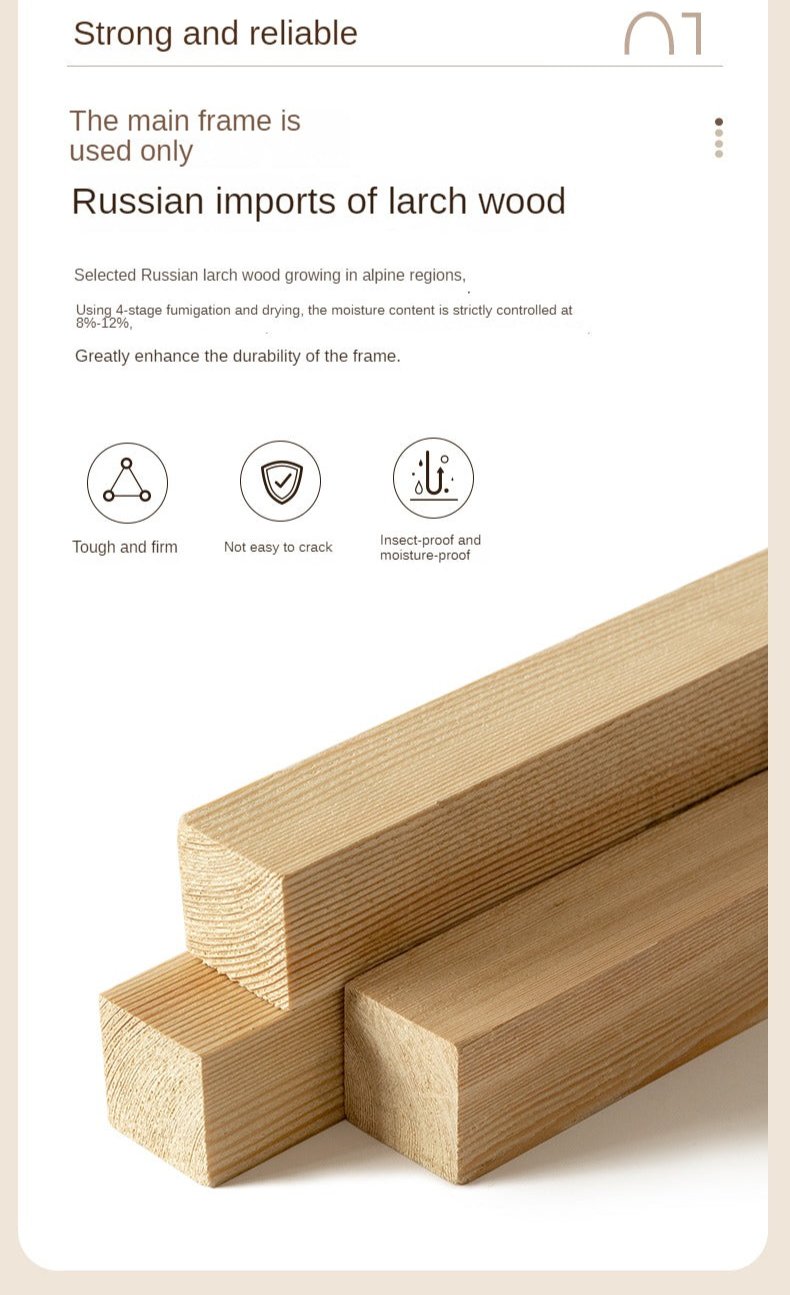 Strong and reliable

01

The main frame is used only

Russian imports of larch wood

Selected Russian larch wood growing in alpine regions,

Using 4-stage fumigation and drying, the moisture content is strictly controlled at 8%-12%,

Greatly enhance the durability of the frame.

Tough and firm

Not easy to crack

Insect-proof and moisture-proof